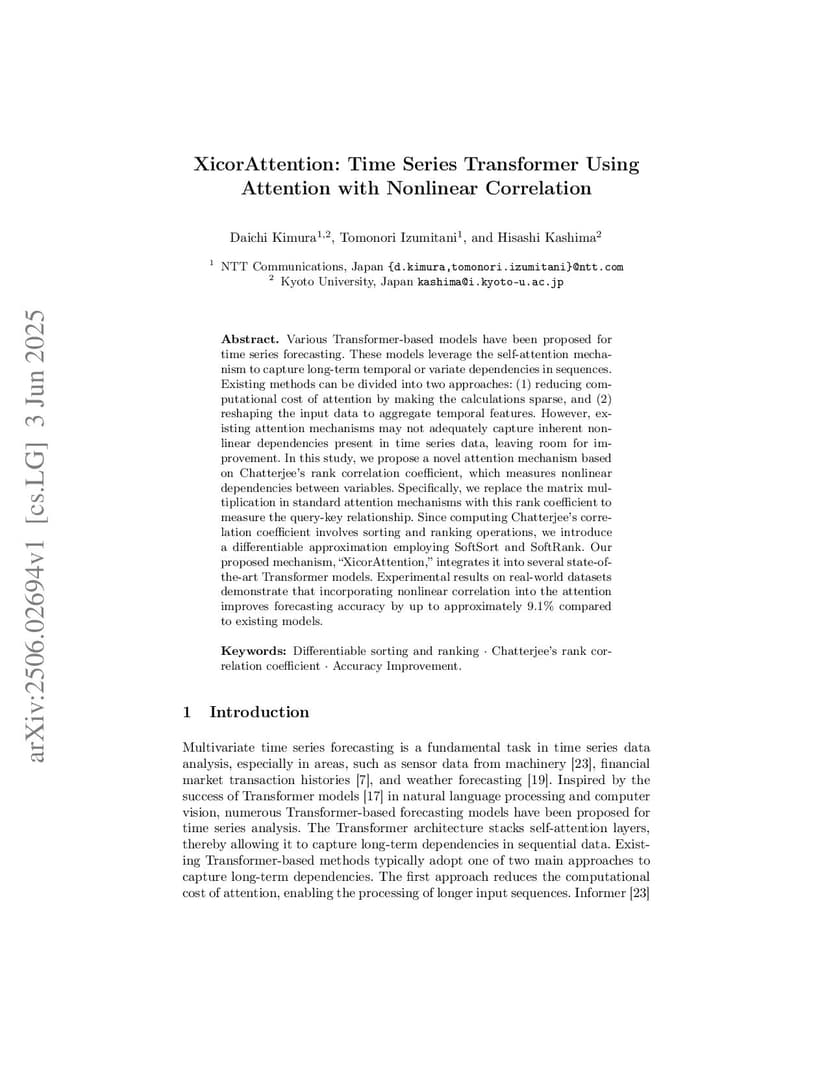 arXiv:2506.02694v1 [cs.LG] 3 Jun 2025

XicorAttention: Time Series Transformer Using Attention with Nonlinear Correlation

Daichi Kimura$^{1,2}$, Tomonori Izumitani$^{1}$, and Hisashi Kashima$^{2}$

$^{1}$ NTT Communications, Japan {d.kimura,tomonori.izumitani}@ntt.com
$^{2}$ Kyoto University, Japan kashima@i.kyoto-u.ac.jp

Abstract. Various Transformer-based models have been proposed for time series forecasting. These models leverage the self-attention mechanism to capture long-term temporal or variate dependencies in sequences. Existing methods can be divided into two approaches: (1) reducing computational cost of attention by making the calculations sparse, and (2) reshaping the input data to aggregate temporal features. However, existing attention mechanisms may not adequately capture inherent nonlinear dependencies present in time series data, leaving room for improvement. In this study, we propose a novel attention mechanism based on Chatterjee's rank correlation coefficient, which measures nonlinear dependencies between variables. Specifically, we replace the matrix multiplication in standard attention mechanisms with this rank coefficient to measure the query-key relationship. Since computing Chatterjee's correlation coefficient involves sorting and ranking operations, we introduce a differentiable approximation employing SoftSort and SoftRank. Our proposed mechanism, "XicorAttention," integrates it into several state-of-the-art Transformer models. Experimental results on real-world datasets demonstrate that incorporating nonlinear correlation into the attention improves forecasting accuracy by up to approximately 9.1% compared to existing models.

Keywords: Differentiable sorting and ranking · Chatterjee's rank correlation coefficient · Accuracy Improvement.

1 Introduction

Multivariate time series forecasting is a fundamental task in time series data analysis, especially in areas, such as sensor data from machinery [23], financial market transaction histories [7], and weather forecasting [19]. Inspired by the success of Transformer models [17] in natural language processing and computer vision, numerous Transformer-based forecasting models have been proposed for time series analysis. The Transformer architecture stacks self-attention layers, thereby allowing it to capture long-term dependencies in sequential data. Existing Transformer-based methods typically adopt one of two main approaches to capture long-term dependencies. The first approach reduces the computational cost of attention, enabling the processing of longer input sequences. Informer [23]